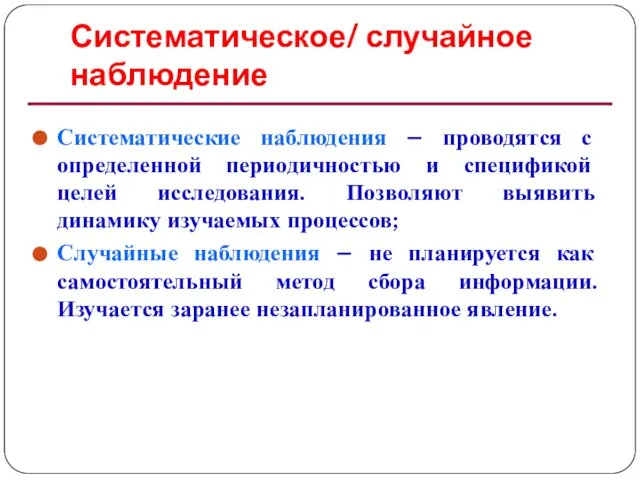 Систематическое/ случайное наблюдение

Систематические наблюдения – проводятся с определенной периодичностью и спецификой целей исследования. Позволяют выявить динамику изучаемых процессов;

Случайные наблюдения – не планируется как самостоятельный метод сбора информации. Изучается заранее незапланированное явление.